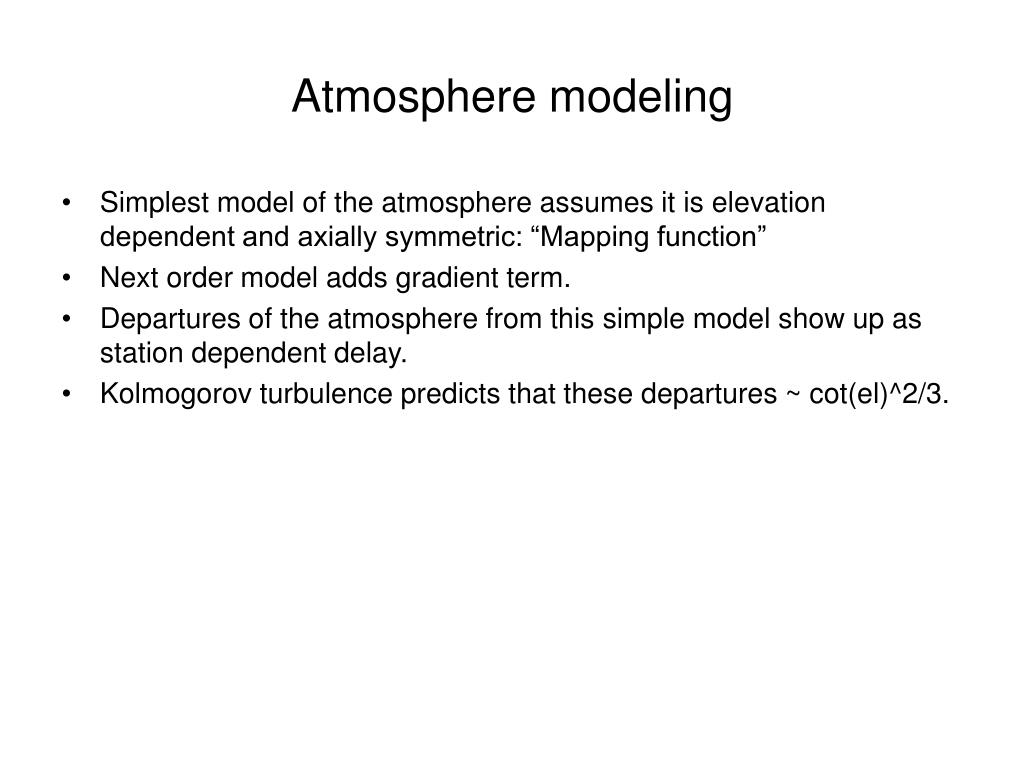 Atmosphere modeling

• Simplest model of the atmosphere assumes it is elevation dependent and axially symmetric: “Mapping function”
• Next order model adds gradient term.
• Departures of the atmosphere from this simple model show up as station dependent delay.
• Kolmogorov turbulence predicts that these departures ~ cot(el)^2/3.